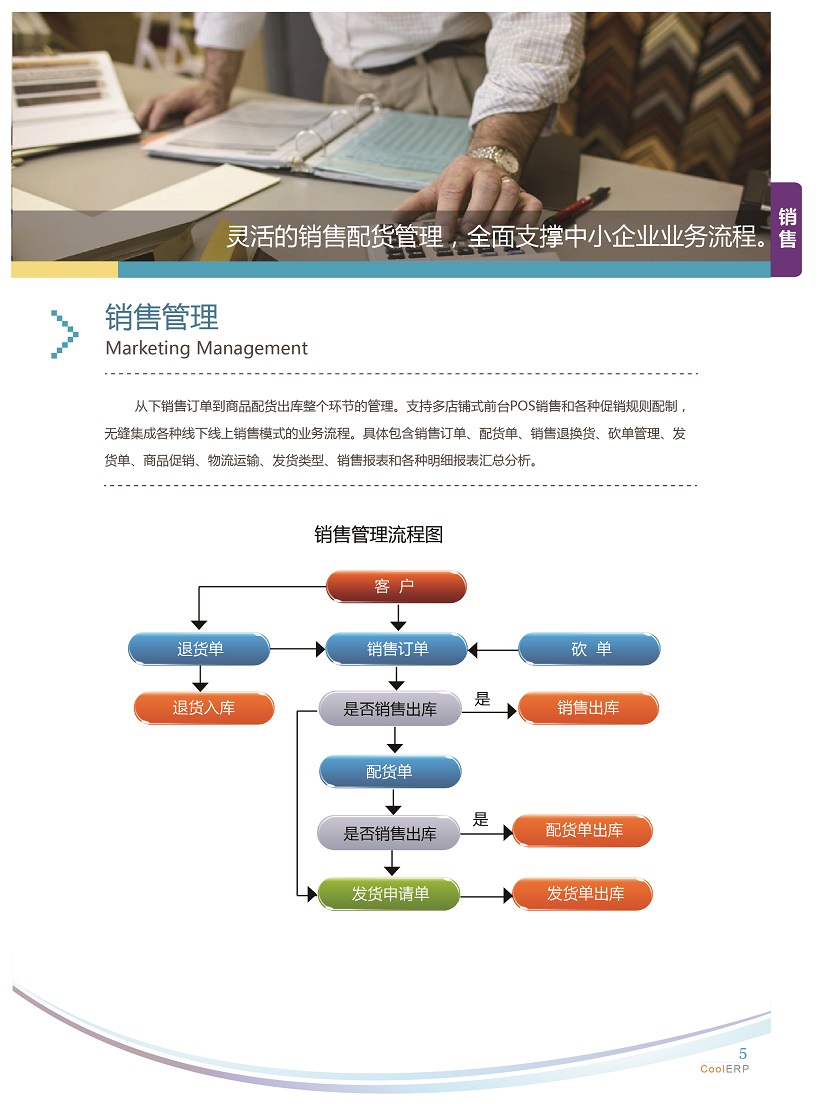 灵活的销售配货管理，全面支撑中小企业业务流程。

销售

销售管理
Marketing Management

从下销售订单到商品配货出库整个环节的管理。支持多店铺式前台POS销售和各种促销规则配制，无缝集成各种线下线上销售模式的业务流程。具体包含销售订单、配货单、销售退换货、砍单管理、发货单、商品促销、物流运输、发货类型、销售报表和各种明细报表汇总分析。

销售管理流程图

客 户

退货单

销售订单

砍 单

退货入库

是否销售出库

是

销售出库

配货单

是否销售出库

是

配货单出库

发货申请单

发货单出库

5
CoolERP